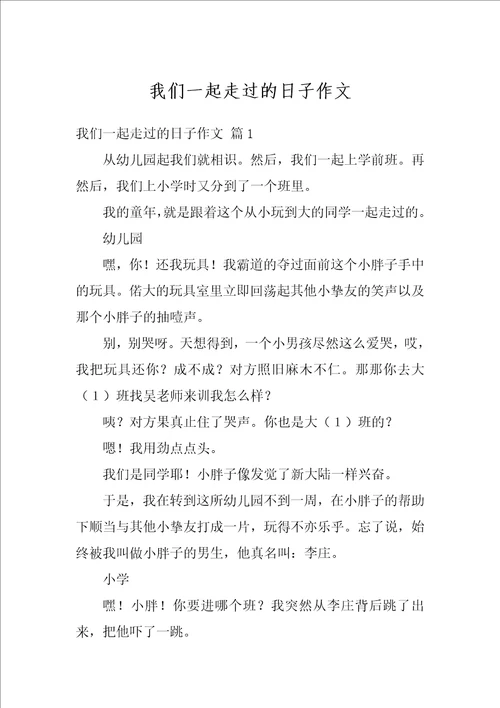 我们一起走过的日子作文

我们一起走过的日子作文 篇1

从幼儿园起我们就相识。然后，我们一起上学前班。再然后，我们上小学时又分到了一个班里。

我的童年，就是跟着这个从小玩到大的同学一起走过的。

幼儿园

嘿，你！还我玩具！我霸道的夺过面前这个小胖子手中的玩具。偌大的玩具室里立即回荡起其他小挚友的笑声以及那个小胖子的抽噎声。

别，别哭呀。天想得到，一个小男孩尽然这么爱哭，哎，我把玩具还你？成不成？对方照旧麻木不仁。那那你去大（1）班找吴老师来训我怎么样？

咦？对方果真止住了哭声。你也是大（1）班的？

嗯！我用劲点点头。

我们是同学耶！小胖子像发觉了新大陆一样兴奋。

于是，我在转到这所幼儿园不到一周，在小胖子的帮助下顺当与其他小挚友打成一片，玩得不亦乐乎。忘了说，始终被我叫做小胖子的男生，他真名叫：李庄。

小学

嘿！小胖！你要进哪个班？我突然从李庄背后跳了出来，把他吓了一跳。